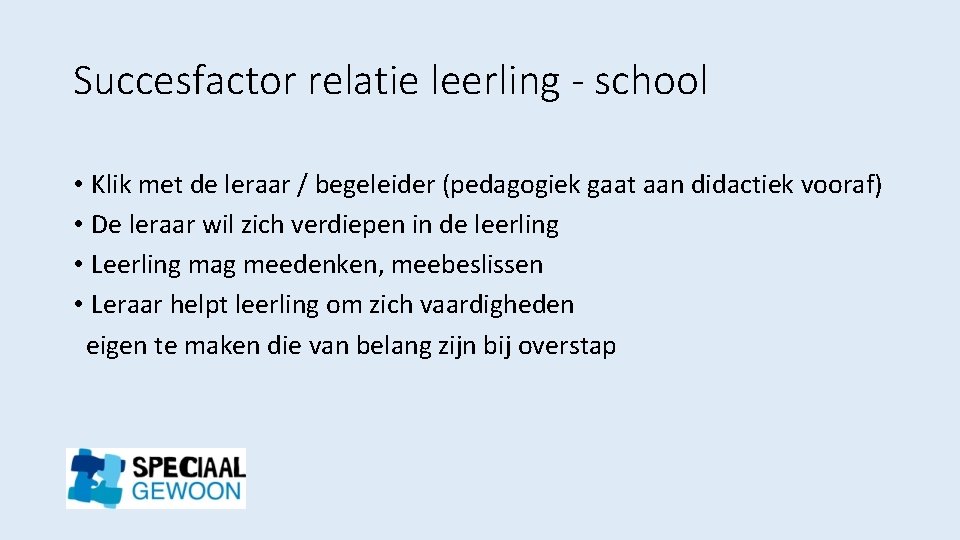 Succesfactor relatie leerling - school

• Klik met de leraar / begeleider (pedagogiek gaat aan didactiek vooraf)
• De leraar wil zich verdiepen in de leerling
• Leerling mag meedenken, meebeslissen
• Leraar helpt leerling om zich vaardigheden eigen te maken die van belang zijn bij overstap

SPECIAAL
GEWOON